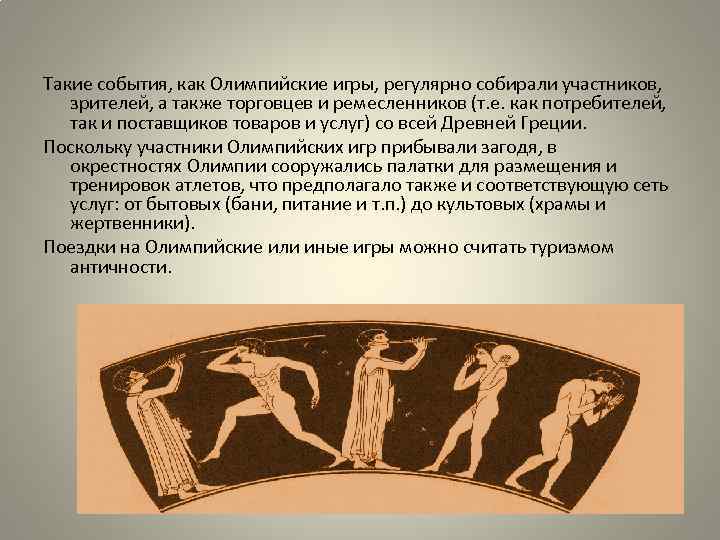 Такие события, как Олимпийские игры, регулярно собирали участников, зрителей, а также торговцев и ремесленников (т.е. как потребителей, так и поставщиков товаров и услуг) со всей Древней Греции.

Поскольку участники Олимпийских игр прибывали загодя, в окрестностях Олимпии сооружались палатки для размещения и тренировок атлетов, что предполагало также и соответствующую сеть услуг: от бытовых (бани, питание и т.п.) до культовых (храмы и жертвенники).

Поездки на Олимпийские или иные игры можно считать туризмом античности.